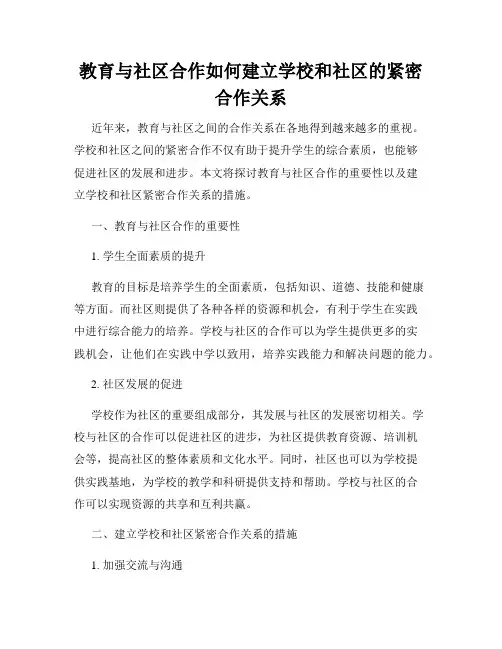 教育与社区合作如何建立学校和社区的紧密合作关系

近年来，教育与社区之间的合作关系在各地得到越来越多的重视。学校和社区之间的紧密合作不仅有助于提升学生的综合素质，也能够促进社区的发展和进步。本文将探讨教育与社区合作的重要性以及建立学校和社区紧密合作关系的措施。

一、教育与社区合作的重要性

1. 学生全面素质的提升

教育的目标是培养学生的全面素质，包括知识、道德、技能和健康等方面。而社区则提供了各种各样的资源和机会，有利于学生在实践中进行综合能力的培养。学校与社区的合作可以为学生提供更多的实践机会，让他们在实践中学以致用，培养实践能力和解决问题的能力。

2. 社区发展的促进

学校作为社区的重要组成部分，其发展与社区的发展密切相关。学校与社区的合作可以促进社区的进步，为社区提供教育资源、培训机会等，提高社区的整体素质和文化水平。同时，社区也可以为学校提供实践基地，为学校的教学和科研提供支持和帮助。学校与社区的合作可以实现资源的共享和互利共赢。

二、建立学校和社区紧密合作关系的措施

1. 加强交流与沟通